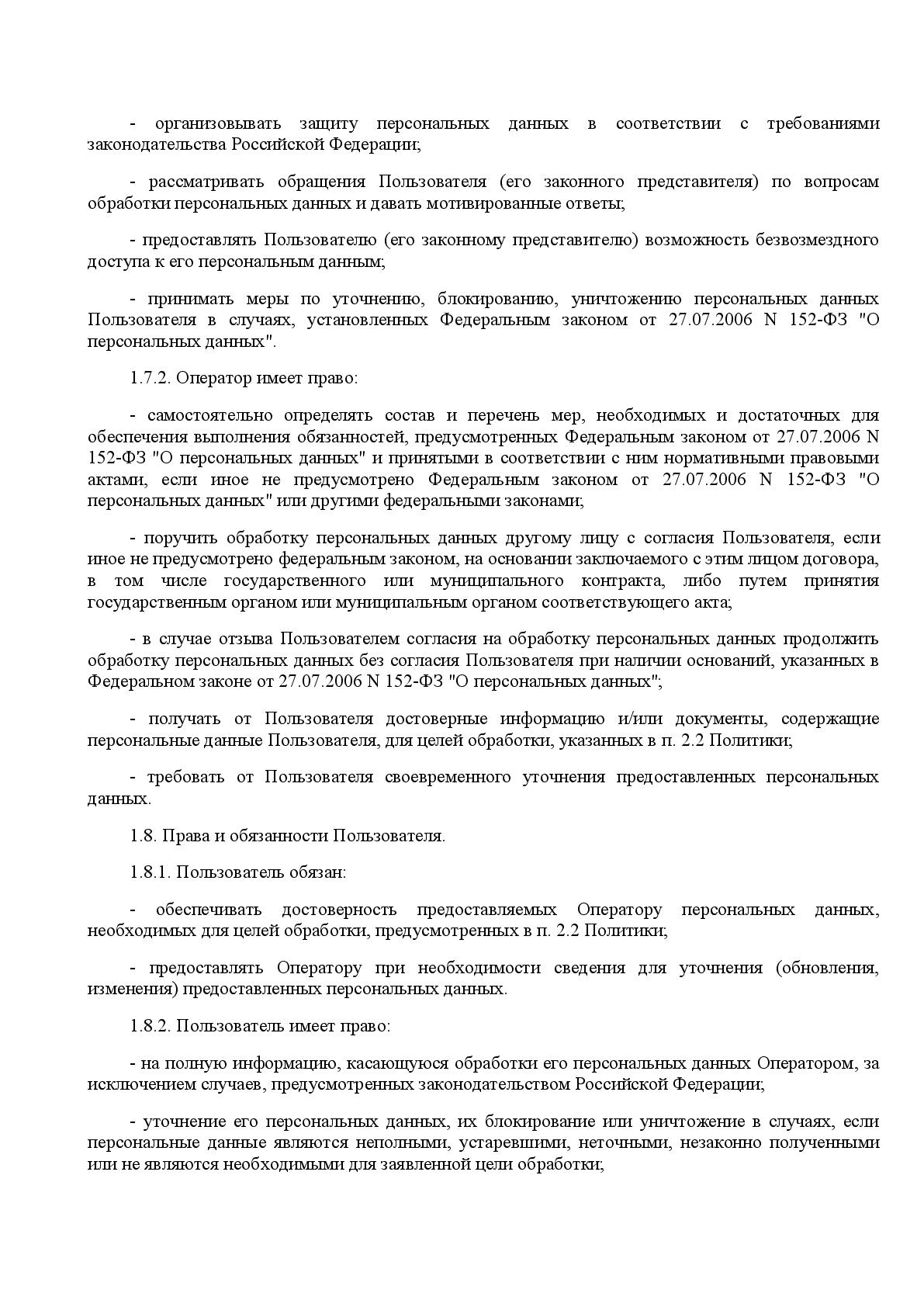 - организовывать защиту персональных данных в соответствии с требованиями законодательства Российской Федерации;

- рассматривать обращения Пользователя (его законного представителя) по вопросам обработки персональных данных и давать мотивированные ответы;

- предоставлять Пользователю (его законному представителю) возможность безвозмездного доступа к его персональным данным;

- принимать меры по уточнению, блокированию, уничтожению персональных данных Пользователя в случаях, установленных Федеральным законом от 27.07.2006 N 152-ФЗ "О персональных данных".

1.7.2. Оператор имеет право:

- самостоятельно определять состав и перечень мер, необходимых и достаточных для обеспечения выполнения обязанностей, предусмотренных Федеральным законом от 27.07.2006 N 152-ФЗ "О персональных данных" и принятыми в соответствии с ним нормативными правовыми актами, если иное не предусмотрено Федеральным законом от 27.07.2006 N 152-ФЗ "О персональных данных" или другими федеральными законами;

- поручить обработку персональных данных другому лицу с согласия Пользователя, если иное не предусмотрено федеральным законом, на основании заключаемого с этим лицом договора, в том числе государственного или муниципального контракта, либо путем принятия государственным органом или муниципальным органом соответствующего акта;

- в случае отзыва Пользователем согласия на обработку персональных данных продолжить обработку персональных данных без согласия Пользователя при наличии оснований, указанных в Федеральном законе от 27.07.2006 N 152-ФЗ "О персональных данных";

- получать от Пользователя достоверные информацию и/или документы, содержащие персональные данные Пользователя, для целей обработки, указанных в п. 2.2 Политики;

- требовать от Пользователя своевременного уточнения предоставленных персональных данных.

1.8. Права и обязанности Пользователя.

1.8.1. Пользователь обязан:

- обеспечивать достоверность предоставляемых Оператору персональных данных, необходимых для целей обработки, предусмотренных в п. 2.2 Политики;

- предоставлять Оператору при необходимости сведения для уточнения (обновления, изменения) предоставленных персональных данных.

1.8.2. Пользователь имеет право:

- на полную информацию, касающуюся обработки его персональных данных Оператором, за исключением случаев, предусмотренных законодательством Российской Федерации;

- уточнение его персональных данных, их блокирование или уничтожение в случаях, если персональные данные являются неполными, устаревшими, неточными, незаконно полученными или не являются необходимыми для заявленной цели обработки;